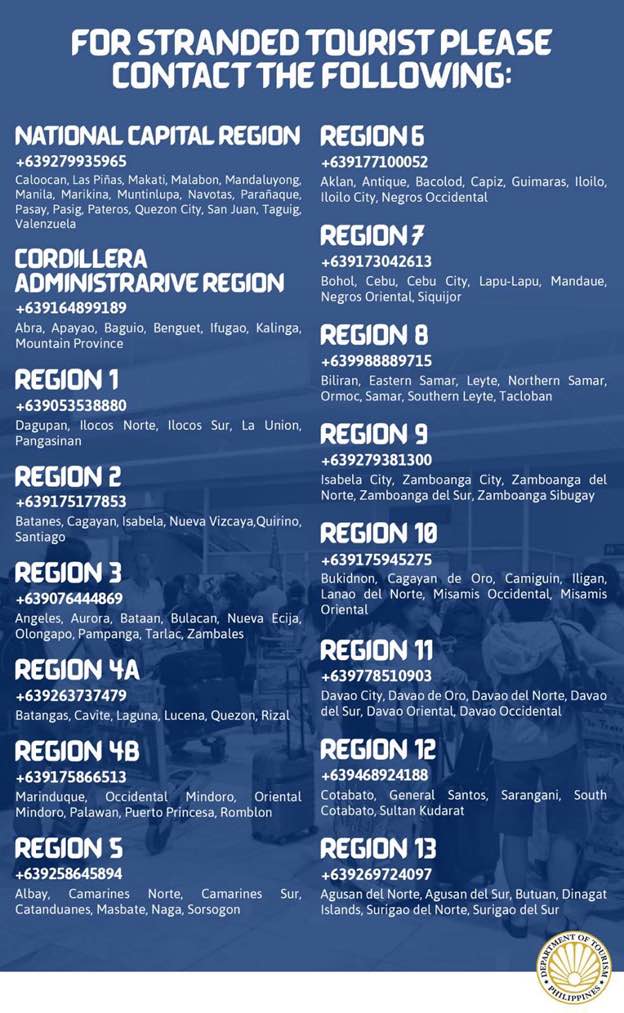 FOR STRANDED TOURIST PLEASE CONTACT THE FOLLOWING:

NATIONAL CAPITAL REGION
+639279935965
Caloocan, Las Piñas, Makati, Malabon, Mandaluyong, Manila, Marikina, Muntinlupa, Navotas, Parañaque, Pasay, Pasig, Pateros, Quezon City, San Juan, Taguig, Valenzuela

CORDILLERA ADMINISTRARIVE REGION
+639164899189
Abra, Apayao, Baguio, Benguet, Ifugao, Kalinga, Mountain Province

REGION 1
+639053538880
Dagupan, Ilocos Norte, Ilocos Sur, La Union, Pangasinan

REGION 2
+639175177853
Batanes, Cagayan, Isabela, Nueva Vizcaya,Quirino, Santiago

REGION 3
+639076444869
Angeles, Aurora, Bataan, Bulacan, Nueva Ecija, Olongapo, Pampanga, Tarlac, Zambales

REGION 4A
+639263737479
Batangas, Cavite, Laguna, Lucena, Quezon, Rizal

REGION 4B
+639175866513
Marinduque, Occidental Mindoro, Oriental Mindoro, Palawan, Puerto Princesa, Romblon

REGION 5
+639258645894
Albay, Camarines Norte, Camarines Sur, Catanduanes, Masbate, Naga, Sorsogon

REGION 6
+639177100052
Aklan, Antique, Bacolod, Capiz, Guimaras, Iloilo, Iloilo City, Negros Occidental

REGION 7
+639173042613
Bohol, Cebu, Cebu City, Lapu-Lapu, Mandaue, Negros Oriental, Siquijor

REGION 8
+639988889715
Biliran, Eastern Samar, Leyte, Northern Samar, Ormoc, Samar, Southern Leyte, Tacloban

REGION 9
+639279381300
Isabela City, Zamboanga City, Zamboanga del Norte, Zamboanga del Sur, Zamboanga Sibugay

REGION 10
+639175945275
Bukidnon, Cagayan de Oro, Camiguin, Iligan, Lanao del Norte, Misamis Occidental, Misamis Oriental

REGION 11
+639778510903
Davao City, Davao de Oro, Davao del Norte, Davao del Sur, Davao Oriental, Davao Occidental

REGION 12
+639468924188
Cotabato, General Santos, Sarangani, South Cotabato, Sultan Kudarat

REGION 13
+639269724097
Agusan del Norte, Agusan del Sur, Butuan, Dinagat Islands, Surigao del Norte, Surigao del Sur

DEPARTMENT OF TOURISM PHILIPPINES